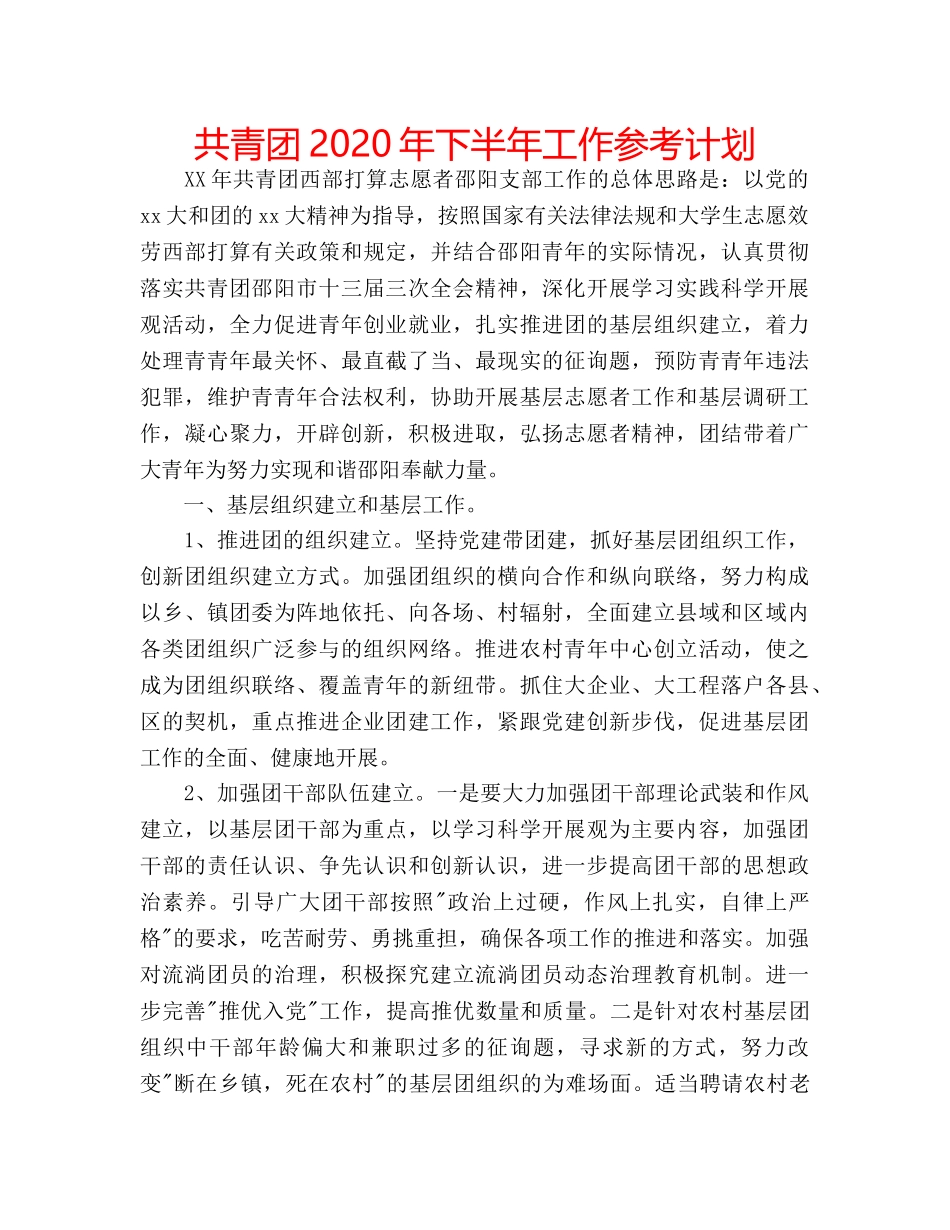 共青团2020年下半年工作参考计划

XX年共青团西部打算志愿者邵阳支部工作的总体思路是：以党的xx大和团的xx大精神为指导，按照国家有关法律法规和大学生志愿效劳西部打算有关政策和规定，并结合邵阳青年的实际情况，认真贯彻落实共青团邵阳市十三届三次全会精神，深化开展学习实践科学开展观活动，全力促进青年创业就业，扎实推进团的基层组织建立，着力处理青青年最关怀、最直截了当、最现实的征询题，预防青青年违法犯罪，维护青青年合法权利，协助开展基层志愿者工作和基层调研工作，凝心聚力，开辟创新，积极进取，弘扬志愿者精神，团结带着广大青年为努力实现和谐邵阳奉献力量。

一、基层组织建立和基层工作。

1、推进团的组织建立。坚持党建带团建，抓好基层团组织工作，创新团组织建立方式。加强团组织的横向合作和纵向联络，努力构成以乡、镇团委为阵地依托、向各场、村辐射，全面建立县域和区域内各类团组织广泛参与的组织网络。推进农村青年中心创立活动，使之成为团组织联络、覆盖青年的新纽带。抓住大企业、大工程落户各县、区的契机，重点推进企业团建工作，紧跟党建创新步伐，促进基层团工作的全面、健康地开展。

2、加强团干部队伍建立。一是要大力加强团干部理论武装和作风建立，以基层团干部为重点，以学习科学开展观为主要内容，加强团干部的责任认识、争先认识和创新认识，进一步提高团干部的思想政治素养。引导广大团干部按照"政治上过硬，作风上扎实，自律上严格"的要求，吃苦耐劳、勇挑重担，确保各项工作的推进和落实。加强对流淌团员的治理，积极探究建立流淌团员动态治理教育机制。进一步完善"推优入党"工作，提高推优数量和质量。二是针对农村基层团组织中干部年龄偏大和兼职过多的征询题，寻求新的方式，努力改变"断在乡镇，死在农村"的基层团组织的为难场面。适当聘请农村老